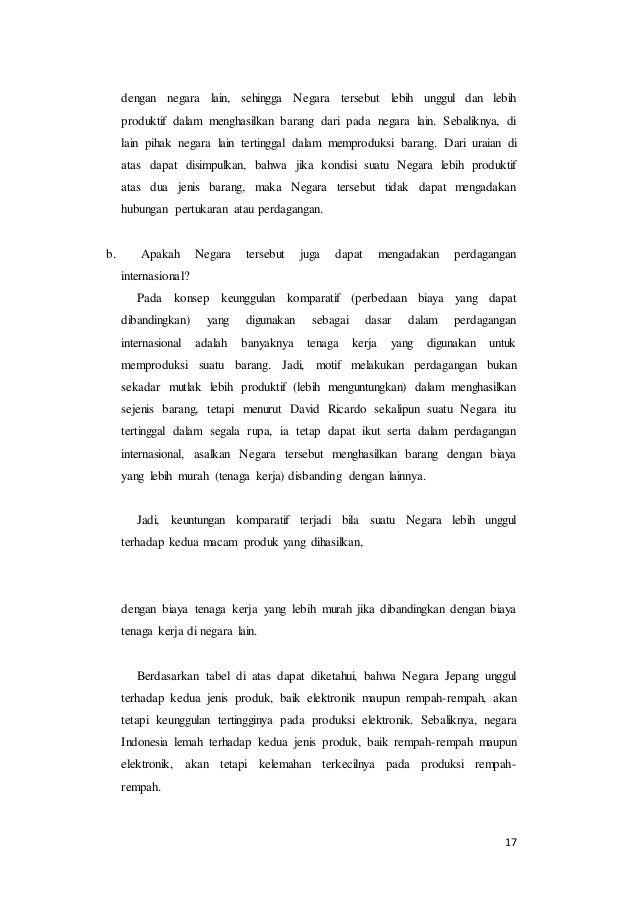 dengan negara lain, sehingga Negara tersebut lebih unggul dan lebih produktif dalam menghasilkan barang dari pada negara lain. Sebaliknya, di lain pihak negara lain tertinggal dalam memproduksi barang. Dari uraian di atas dapat disimpulkan, bahwa jika kondisi suatu Negara lebih produktif atas dua jenis barang, maka Negara tersebut tidak dapat mengadakan hubungan pertukaran atau perdagangan.

b. Apakah Negara tersebut juga dapat mengadakan perdagangan internasional?

Pada konsep keunggulan komparatif (perbedaan biaya yang dapat dibandingkan) yang digunakan sebagai dasar dalam perdagangan internasional adalah banyaknya tenaga kerja yang digunakan untuk memproduksi suatu barang. Jadi, motif melakukan perdagangan bukan sekadar mutlak lebih produktif (lebih menguntungkan) dalam menghasilkan sejenis barang, tetapi menurut David Ricardo sekalipun suatu Negara itu tertinggal dalam segala rupa, ia tetap dapat ikut serta dalam perdagangan internasional, asalkan Negara tersebut menghasilkan barang dengan biaya yang lebih murah (tenaga kerja) disbanding dengan lainnya.

Jadi, keuntungan komparatif terjadi bila suatu Negara lebih unggul terhadap kedua macam produk yang dihasilkan,

dengan biaya tenaga kerja yang lebih murah jika dibandingkan dengan biaya tenaga kerja di negara lain.

Berdasarkan tabel di atas dapat diketahui, bahwa Negara Jepang unggul terhadap kedua jenis produk, baik elektronik maupun rempah-rempah, akan tetapi keunggulan tertingginya pada produksi elektronik. Sebaliknya, negara Indonesia lemah terhadap kedua jenis produk, baik rempah-rempah maupun elektronik, akan tetapi kelemahan terkecilnya pada produksi rempah-rempah.

17